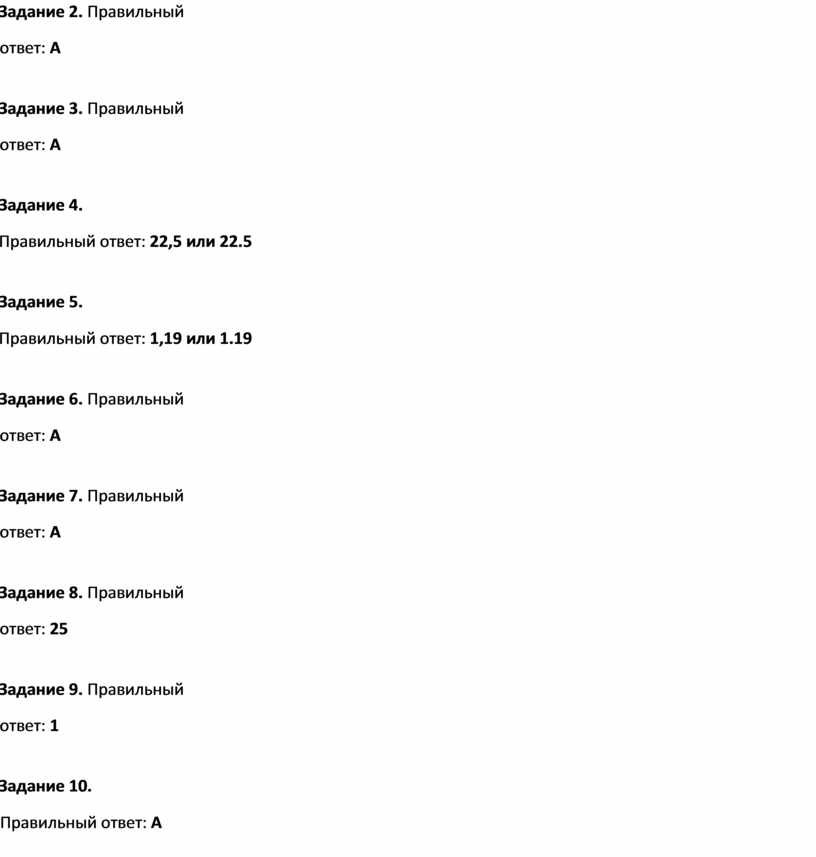 Задание 2. Правильный ответ: А

Задание 3. Правильный ответ: А

Задание 4.

Правильный ответ: 22,5 или 22.5

Задание 5.

Правильный ответ: 1,19 или 1.19

Задание 6. Правильный ответ: А

Задание 7. Правильный ответ: А

Задание 8. Правильный ответ: 25

Задание 9. Правильный ответ: 1

Задание 10.

Правильный ответ: А